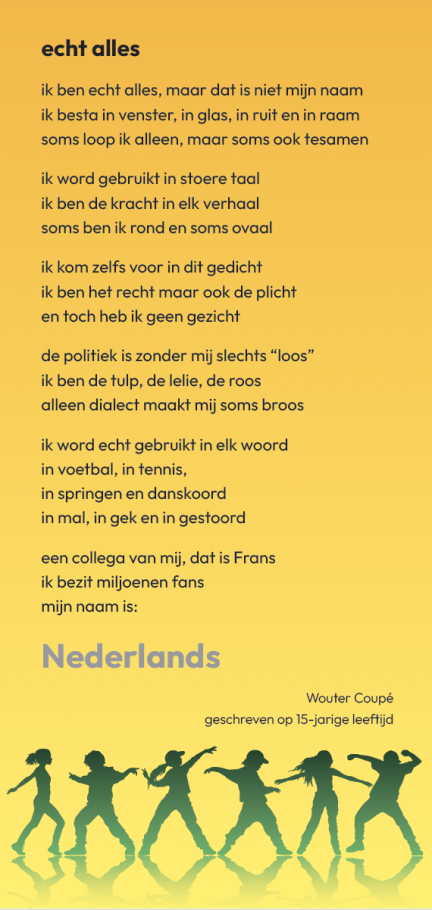 echt alles

ik ben echt alles, maar dat is niet mijn naam
ik besta in venster, in glas, in ruit en in raam
soms loop ik alleen, maar soms ook tesamen

ik word gebruikt in stoere taal
ik ben de kracht in elk verhaal
soms ben ik rond en soms ovaal

ik kom zelfs voor in dit gedicht
ik ben het recht maar ook de plicht
en toch heb ik geen gezicht

de politiek is zonder mij slechts "loos"
ik ben de tulp, de lelie, de roos
alleen dialect maakt mij soms broos

ik word echt gebruikt in elk woord
in voetbal, in tennis,
in springen en danskoord
in mal, in gek en in gestoord

een collega van mij, dat is Frans
ik bezit miljoenen fans
mijn naam is:

Nederlands

Wouter Coupé
geschreven op 15-jarige leeftijd